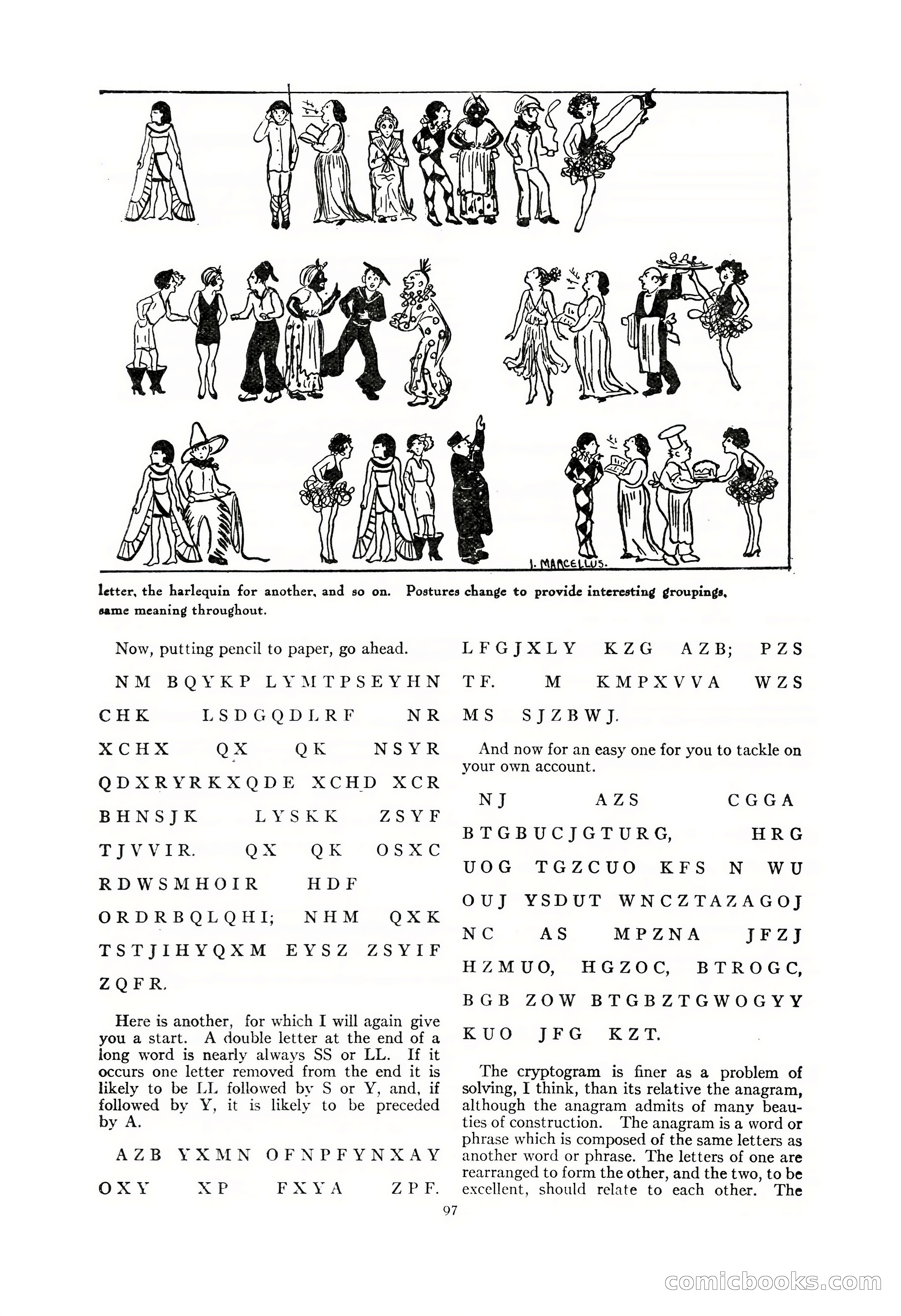 I. MARCELLUS.

letter, the harlequin for another, and so on. Postures change to provide interesting groupings, same meaning throughout.

Now, putting pencil to paper, go ahead.

NM BQYKP LYMTPSEYHN CHK LSDGQDLRF NR XCHX QX QK NSYR QDXRYRKXQDE XCHD XCR BHNSJK LYSKK ZSYF TJVVIR. QX QK OSXC RDWSMHOIR HDF ORDRBQLQHI; NHM QXK TSTJIHYQXM EYSZ ZSYIF ZQFR.

Here is another, for which I will again give you a start. A double letter at the end of a long word is nearly always SS or LL. If it occurs one letter removed from the end it is likely to be LL followed by S or Y, and, if followed by Y, it is likely to be preceded by A.

AZB YXMN OFNPFYNXAY OXY XP FXYA ZPF. LFGJXLY KZG AZB; PZS TF. M KMPXVVA WZS MS SJZBWJ.

And now for an easy one for you to tackle on your own account.

NJ AZS CGGA BTGBUCJGTURG, HRG UOG TGZCUO KFS N WU OUJ YSDUT WNCZTAZAGOJ NC AS MPZNA JFZJ HZMUO, HGZOC, BTROGC, BGB ZOW BTGBZTGWOGYY KUO JFG KZT.

The cryptogram is finer as a problem of solving, I think, than its relative the anagram, although the anagram admits of many beauties of construction. The anagram is a word or phrase which is composed of the same letters as another word or phrase. The letters of one are rearranged to form the other, and the two, to be excellent, should relate to each other. The

97

comicbooks.com